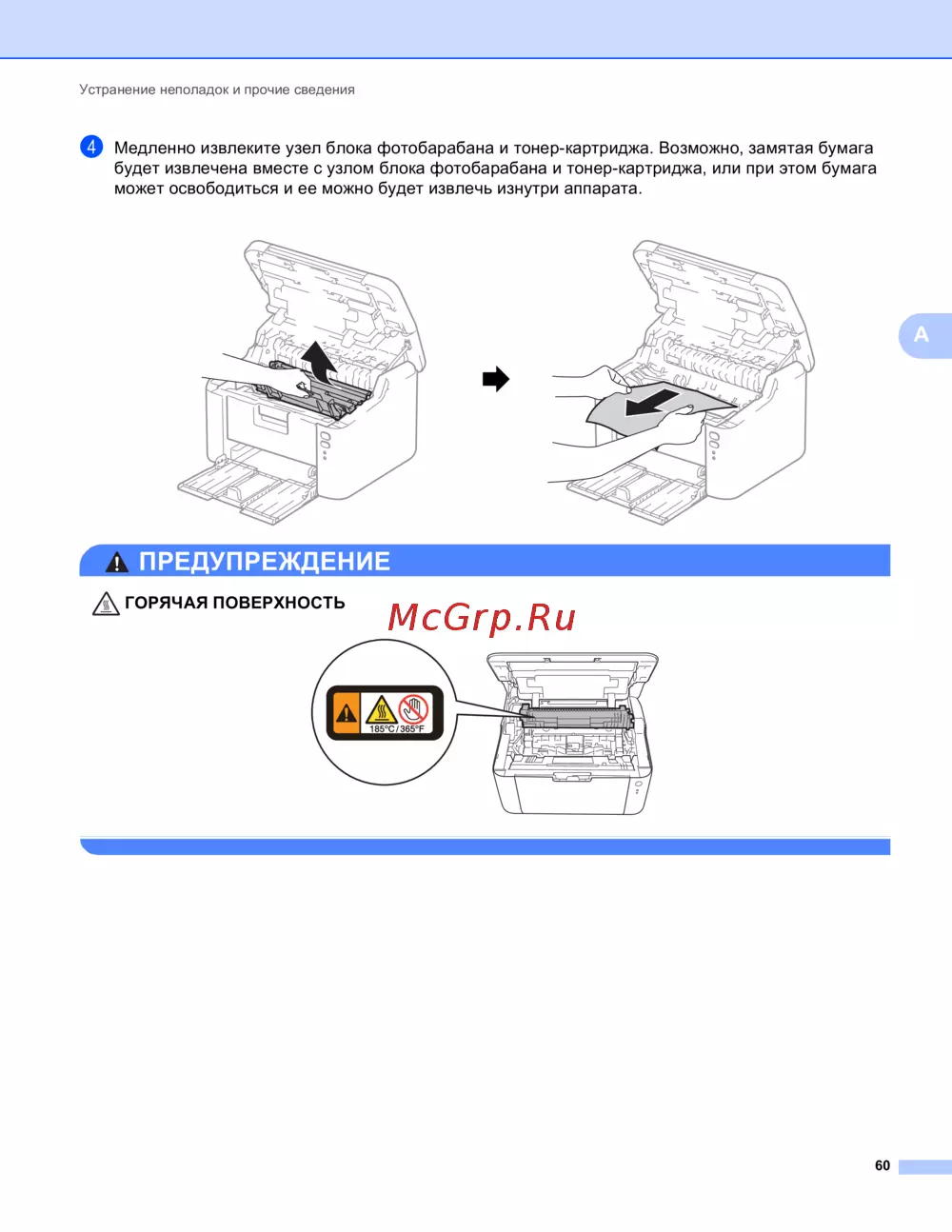 Устранение неполадок и прочие сведения

4 Медленно извлеките узел блока фотобарабана и тонер-картриджа. Возможно, замятая бумага будет извлечена вместе с узлом блока фотобарабана и тонер-картриджа, или при этом бумага может освободиться и ее можно будет извлечь изнутри аппарата.

A

ПРЕДУПРЕЖДЕНИЕ

ГОРЯЧАЯ ПОВЕРХНОСТЬ

185°C / 365°F

60

McGrp.Ru